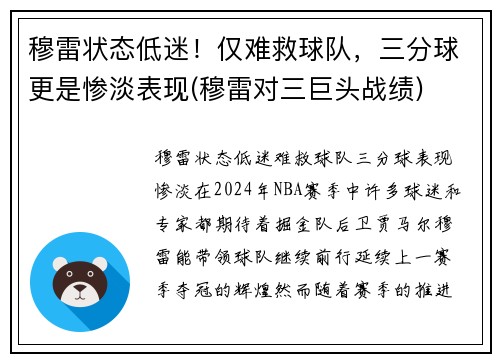 穆雷状态低迷！仅难救球队，三分球更是惨淡表现(穆雷对三巨头战绩)

穆雷状态低迷难救球队三分球表现惨淡在2024年NBA赛季中许多球迷和专家都期待着掘金队后卫贾马尔穆雷能带领球队继续前行延续上一赛季夺冠的辉煌然而随着赛季的推进